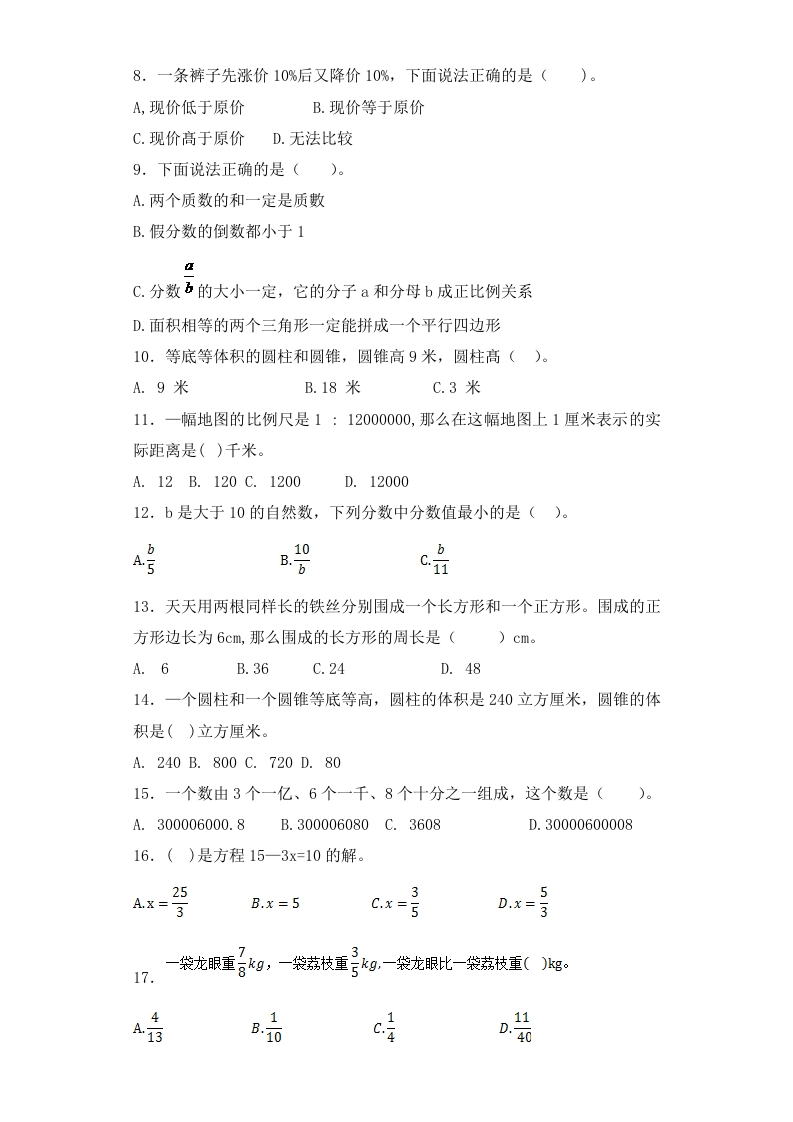 8．一条裤子先涨价 10%后又降价 10%，下面说法正确的是（　　）。

A.现价低于原价　　　B.现价等于原价

C.现价高于原价　　D.无法比较

9．下面说法正确的是（　　）。

A.两个质数的和一定是质数

B.假分数的倒数都小于 1

C.分数 $\frac{a}{b}$ 的大小一定，它的分子 a 和分母 b 成正比例关系

D.面积相等的两个三角形一定能拼成一个平行四边形

10．等底等体积的圆柱和圆锥，圆锥高 9 米，圆柱高（　）。

A. 9 米　　　B.18 米　　　C.3 米

11．一幅地图的比例尺是 1 ： 12000000,那么在这幅地图上 1 厘米表示的实际距离是( )千米。

A. 12　B. 120　C. 1200　　D. 12000

12．b 是大于 10 的自然数，下列分数中分数值最小的是（　）。

A.$\frac{b}{5}$　　　B.$\frac{10}{b}$　　　C.$\frac{b}{11}$

13．天天用两根同样长的铁丝分别围成一个长方形和一个正方形。围成的正方形边长为 6cm,那么围成的长方形的周长是（　　）cm。

A. 6　　　B.36　　C.24　　　D. 48

14．一个圆柱和一个圆锥等底等高，圆柱的体积是 240 立方厘米，圆锥的体积是( )立方厘米。

A. 240　B. 800　C. 720　D. 80

15．一个数由 3 个一亿、6 个一千、8 个十分之一组成，这个数是（　　）。

A. 300006000.8　　B.300006080　C. 3608　　　D.30000600008

16．( )是方程 15—3x=10 的解。

A.$x=\frac{25}{3}$　　$B.x=5$　　$C.x=\frac{3}{5}$　　$D.x=\frac{5}{3}$

17．一袋龙眼重$\frac{7}{8}kg$，一袋荔枝重$\frac{3}{5}kg$,一袋龙眼比一袋荔枝重( )kg。

A.$\frac{4}{13}$　　$B.\frac{1}{10}$　　$C.\frac{1}{4}$　　$D.\frac{11}{40}$